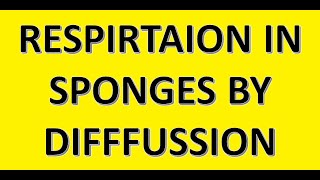 RESPIRTAION IN SPONGES BY DIFFFUSSION